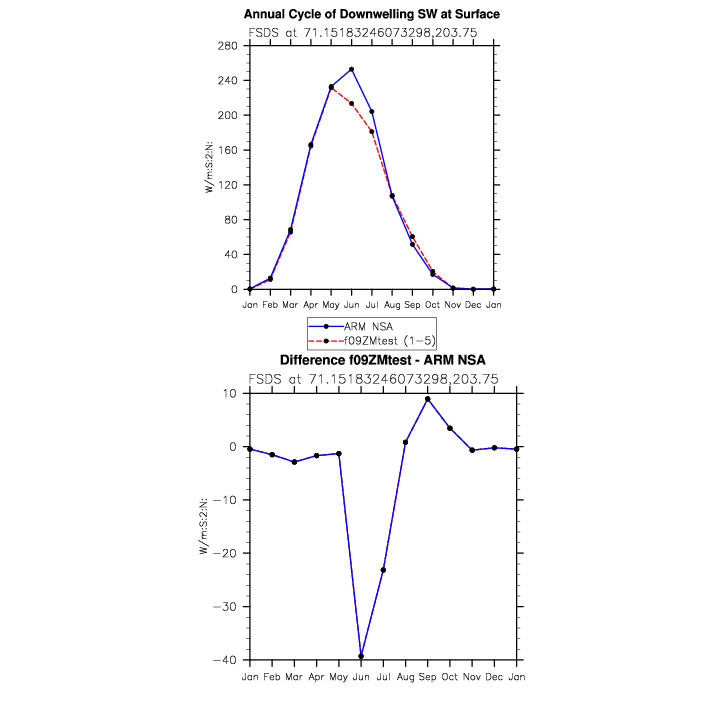 Annual Cycle of Downwelling SW at Surface

FSDS at 71.15183246073298,203.75

280
240
200
160
120
80
40
0

W/m:S:2:N:

Jan Feb Mar Apr May Jun Jul Aug Sep Oct Nov Dec Jan

ARM NSA
f09ZMtest (1−5)

Difference f09ZMtest - ARM NSA

FSDS at 71.15183246073298,203.75

10
0
−10
−20
−30
−40

W/m:S:2:N:

Jan Feb Mar Apr May Jun Jul Aug Sep Oct Nov Dec Jan